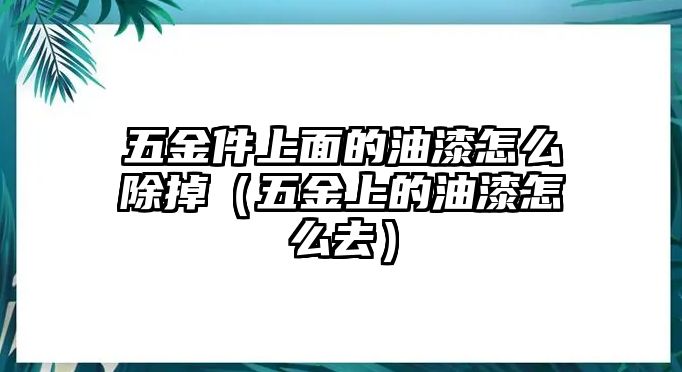 五金件上面的油漆怎么除掉（五金上的油漆怎么去）